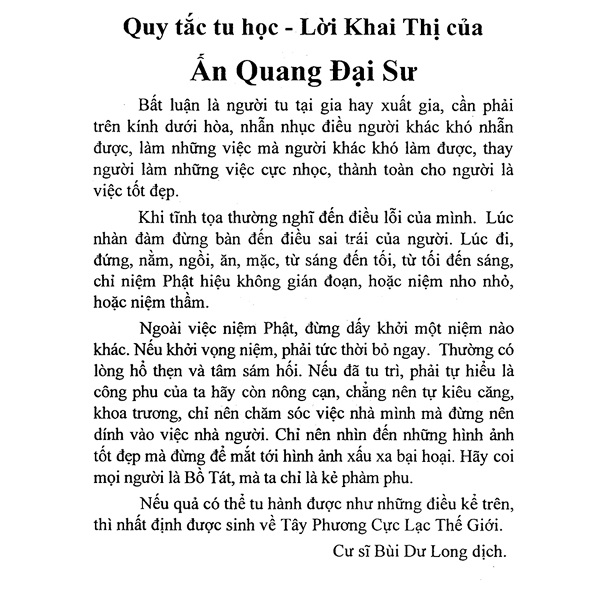 Quy tắc tu học - Lời Khai Thị của

Ấn Quang Đại Sư

Bất luận là người tu tại gia hay xuất gia, cần phải trên kính dưới hòa, nhẫn nhục điều người khác khó nhẫn được, làm những việc mà người khác khó làm được, thay người làm những việc cực nhọc, thành toàn cho người là việc tốt đẹp.

Khi tĩnh tọa thường nghĩ đến điều lỗi của mình. Lúc nhàn đàm đừng bàn đến điều sai trái của người. Lúc đi, đứng, nằm, ngồi, ăn, mặc, từ sáng đến tối, từ tối đến sáng, chỉ niệm Phật hiệu không gián đoạn, hoặc niệm nho nhỏ, hoặc niệm thầm.

Ngoài việc niệm Phật, đừng dấy khởi một niệm nào khác. Nếu khởi vọng niệm, phải tức thời bỏ ngay. Thường có lòng hổ thẹn và tâm sám hối. Nếu đã tu trì, phải tự hiểu là công phu của ta hãy còn nông cạn, chẳng nên tự kiêu căng, khoa trương, chỉ nên chăm sóc việc nhà mình mà đừng nên dính vào việc nhà người. Chỉ nên nhìn đến những hình ảnh tốt đẹp mà đừng để mắt tới hình ảnh xấu xa bại hoại. Hãy coi mọi người là Bồ Tát, mà ta chỉ là kẻ phàm phu.

Nếu quả có thể tu hành được như những điều kể trên, thì nhất định được sinh về Tây Phương Cực Lạc Thế Giới.

Cư sĩ Bùi Dư Long dịch.